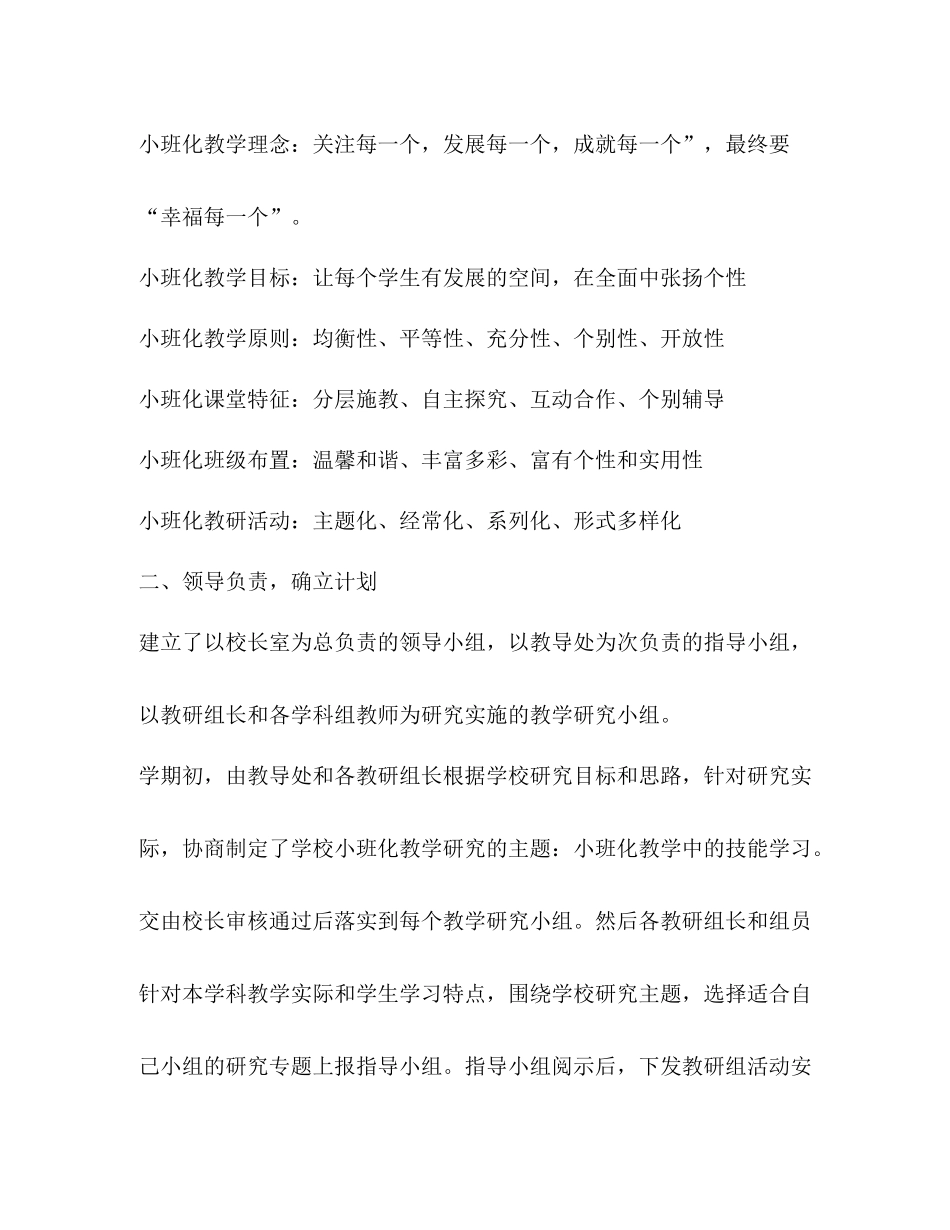 小班化教学理念：关注每一个，发展每一个，成就每一个”，最终要“幸福每一个”。

小班化教学目标：让每个学生有发展的空间，在全面中张扬个性

小班化教学原则：均衡性、平等性、充分性、个别性、开放性

小班化课堂特征：分层施教、自主探究、互动合作、个别辅导

小班化班级布置：温馨和谐、丰富多彩、富有个性和实用性

小班化教研活动：主题化、经常化、系列化、形式多样化

二、领导负责，确立计划

建立了以校长室为总负责的领导小组，以教导处为次负责的指导小组，以教研组长和各学科组教师为研究实施的教学研究小组。

学期初，由教导处和各教研组长根据学校研究目标和思路，针对研究实际，协商制定了学校小班化教学研究的主题：小班化教学中的技能学习。交由校长审核通过后落实到每个教学研究小组。然后各教研组长和组员针对本学科教学实际和学生学习特点，围绕学校研究主题，选择适合自己小组的研究专题上报指导小组。指导小组阅示后，下发教研组活动安